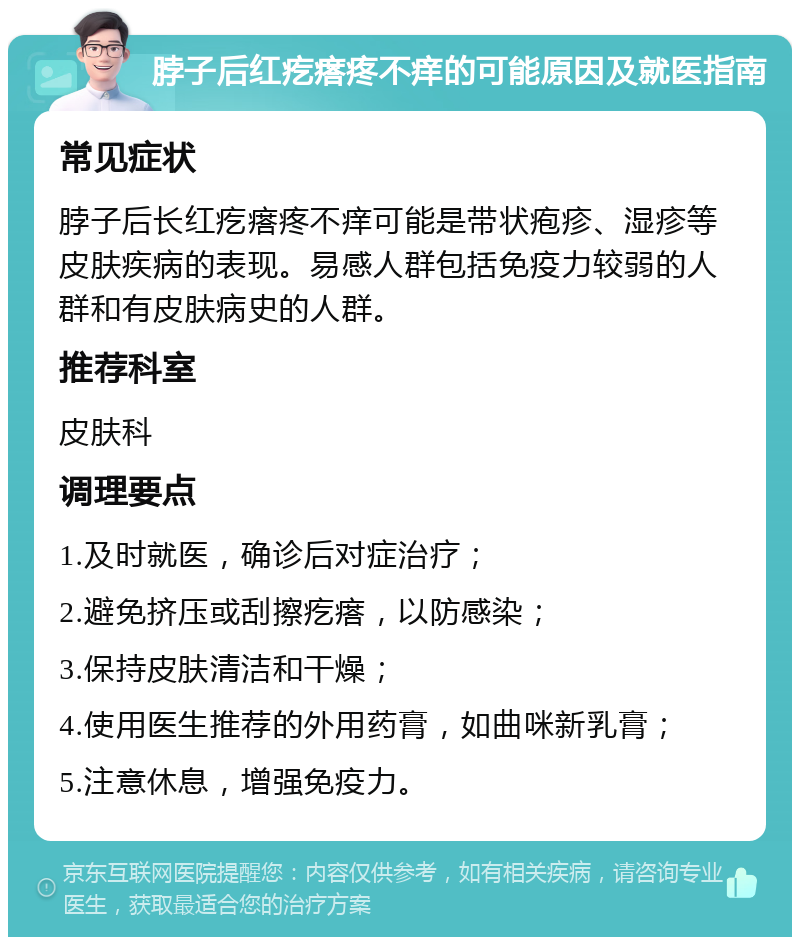 脖子后红疙瘩疼不痒的可能原因及就医指南

常见症状

脖子后长红疙瘩疼不痒可能是带状疱疹、湿疹等皮肤疾病的表现。易感人群包括免疫力较弱的人群和有皮肤病史的人群。

推荐科室

皮肤科

调理要点

1.及时就医，确诊后对症治疗；

2.避免挤压或刮擦疙瘩，以防感染；

3.保持皮肤清洁和干燥；

4.使用医生推荐的外用药膏，如曲咪新乳膏；

5.注意休息，增强免疫力。

京东互联网医院提醒您：内容仅供参考，如有相关疾病，请咨询专业医生，获取最适合您的治疗方案